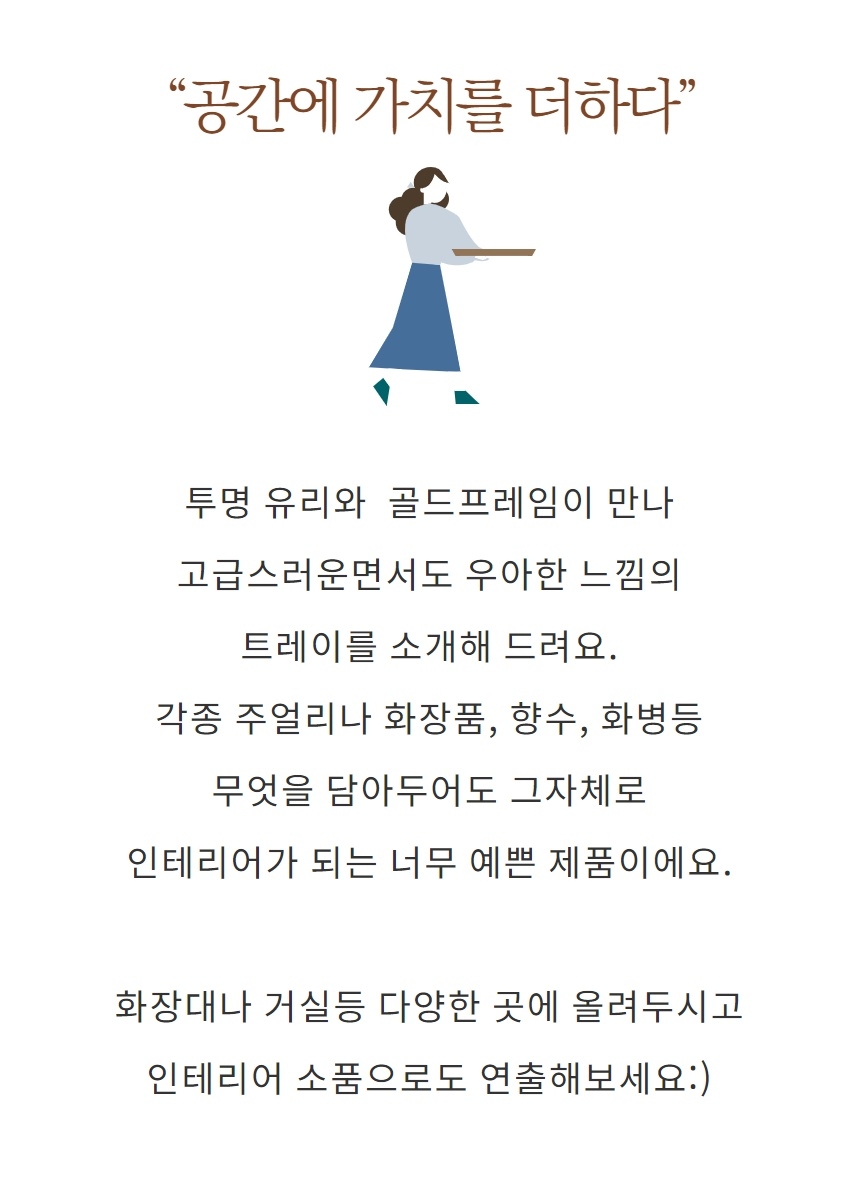 “공간에 가치를 더하다”

투명 유리와 골드프레임이 만나
고급스러운면서도 우아한 느낌의
트레이를 소개해 드려요.
각종 주얼리나 화장품, 향수, 화병등
무엇을 담아두어도 그자체로
인테리어가 되는 너무 예쁜 제품이에요.

화장대나 거실등 다양한 곳에 올려두시고
인테리어 소품으로도 연출해보세요:)